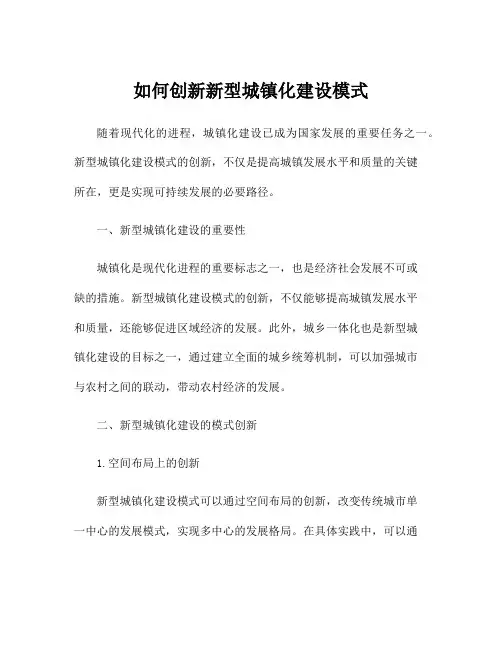 如何创新新型城镇化建设模式

随着现代化的进程，城镇化建设已成为国家发展的重要任务之一。新型城镇化建设模式的创新，不仅是提高城镇发展水平和质量的关键所在，更是实现可持续发展的必要路径。

一、新型城镇化建设的重要性

城镇化是现代化进程的重要标志之一，也是经济社会发展不可或缺的措施。新型城镇化建设模式的创新，不仅能够提高城镇发展水平和质量，还能够促进区域经济的发展。此外，城乡一体化也是新型城镇化建设的目标之一，通过建立全面的城乡统筹机制，可以加强城市与农村之间的联动，带动农村经济的发展。

二、新型城镇化建设的模式创新

1.空间布局上的创新

新型城镇化建设模式可以通过空间布局的创新，改变传统城市单一中心的发展模式，实现多中心的发展格局。在具体实践中，可以通